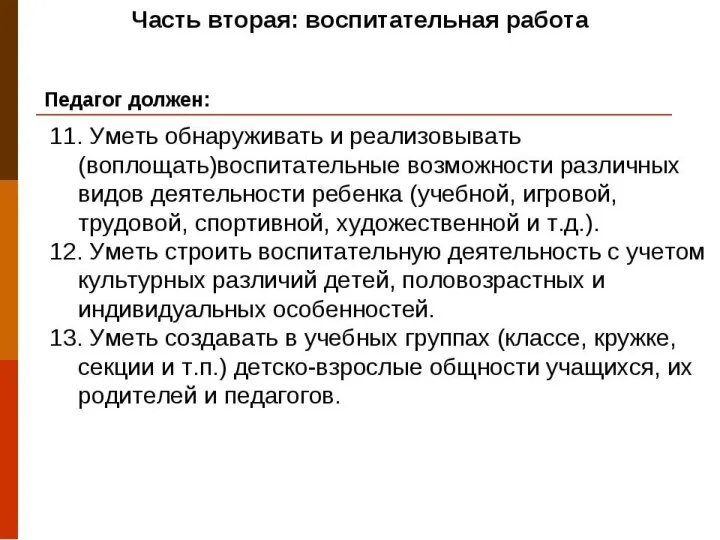 Часть вторая: воспитательная работа

Педагог должен:

11. Уметь обнаруживать и реализовывать (воплощать)воспитательные возможности различных видов деятельности ребенка (учебной, игровой, трудовой, спортивной, художественной и т.д.).
12. Уметь строить воспитательную деятельность с учетом культурных различий детей, половозрастных и индивидуальных особенностей.
13. Уметь создавать в учебных группах (классе, кружке, секции и т.п.) детско-взрослые общности учащихся, их родителей и педагогов.